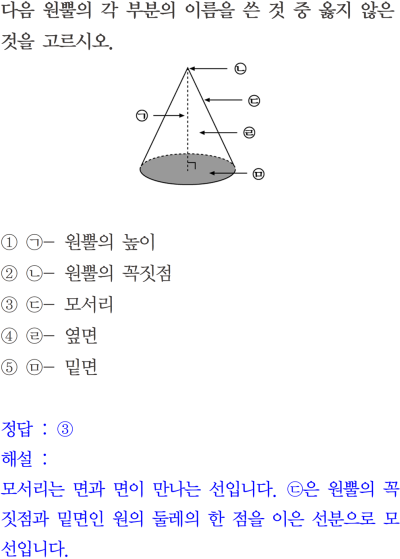 다음 원뿔의 각 부분의 이름을 쓴 것 중 옳지 않은 것을 고르시오.

㉡
㉢
㉠
㉣
㉤

① ㉠- 원뿔의 높이
② ㉡- 원뿔의 꼭짓점
③ ㉢- 모서리
④ ㉣- 옆면
⑤ ㉤- 밑면

정답 : ③
해설 :
모서리는 면과 면이 만나는 선입니다. ㉢은 원뿔의 꼭짓점과 밑면인 원의 둘레의 한 점을 이은 선분으로 모선입니다.